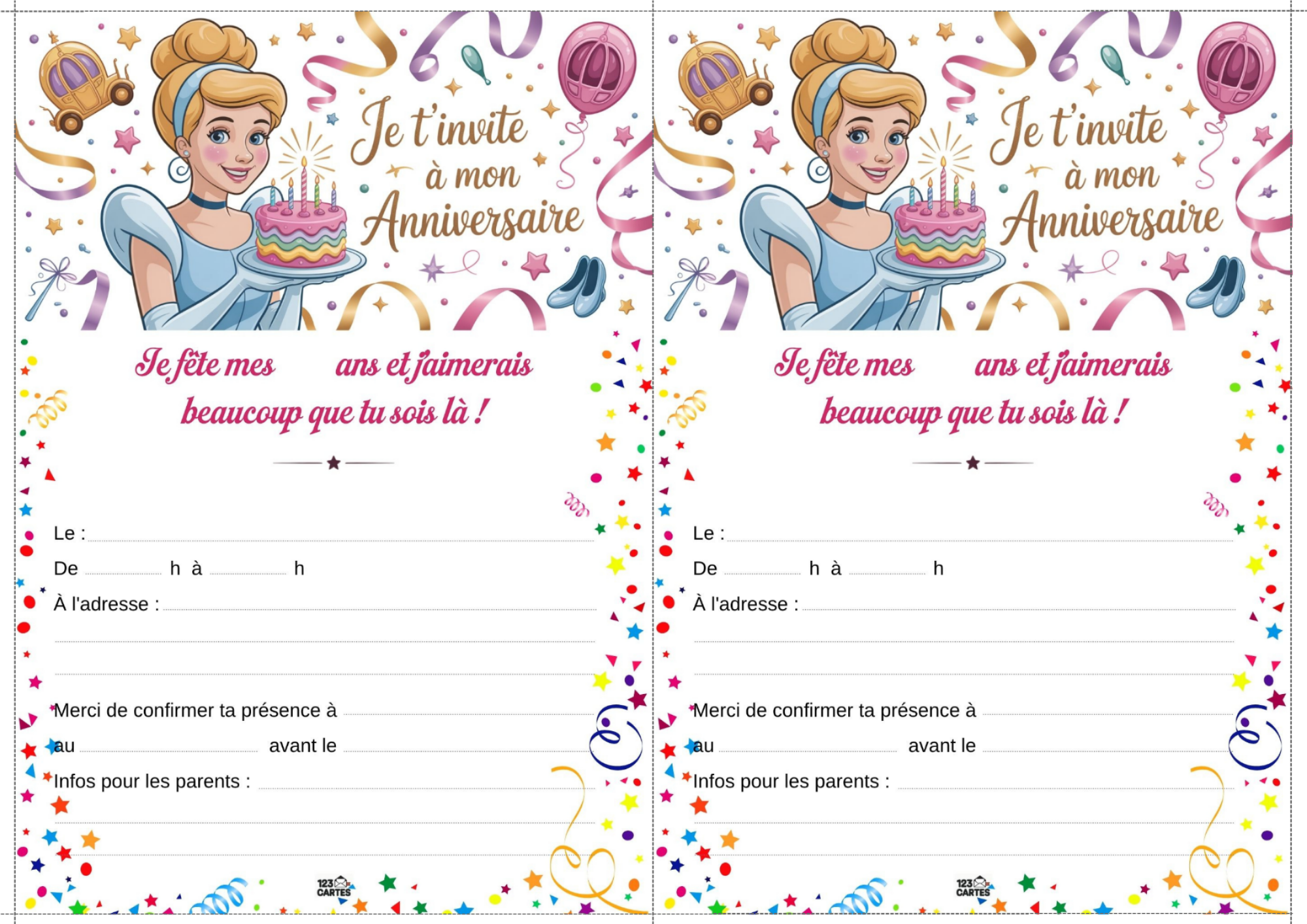 Je t'invite à mon Anniversaire

Je fête mes ____ ans et j'aimerais beaucoup que tu sois là !

Le : ____

De ____ h à ____ h

À l'adresse : ____

____

____

Merci de confirmer ta présence à ____

au ____ avant le ____

Infos pour les parents : ____

____

____

123 CARTES

Je t'invite à mon Anniversaire

Je fête mes ____ ans et j'aimerais beaucoup que tu sois là !

Le : ____

De ____ h à ____ h

À l'adresse : ____

____

____

Merci de confirmer ta présence à ____

au ____ avant le ____

Infos pour les parents : ____

____

____

123 CARTES